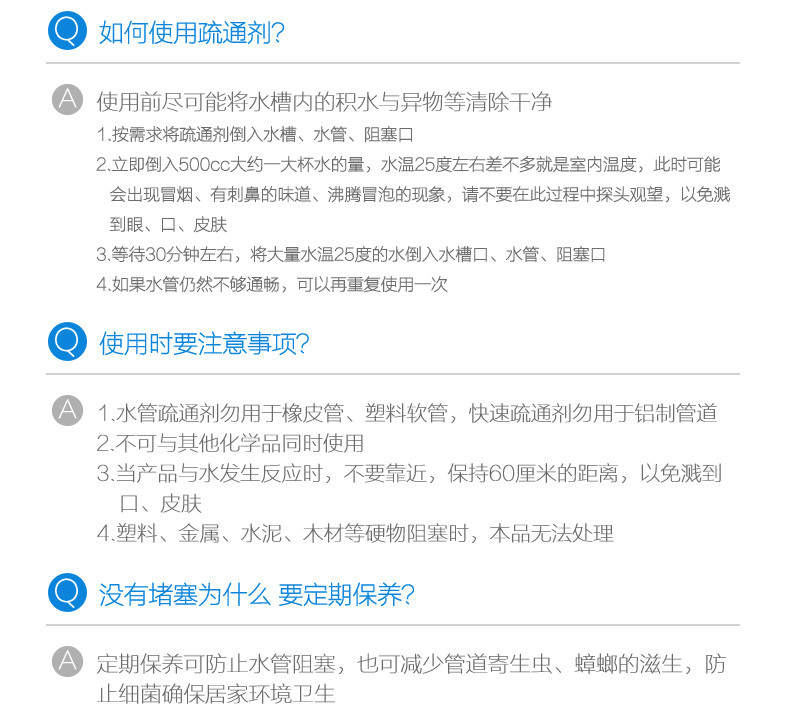 Q 如何使用疏通剂?

A 使用前尽可能将水槽内的积水与异物等清除干净

1.按需求将疏通剂倒入水槽、水管、阻塞口

2.立即倒入500cc大约一大杯水的量，水温25度左右差不多就是室内温度，此时可能会出现冒烟、有刺鼻的味道、沸腾冒泡的现象，请不要在此过程中探头观望，以免溅到眼、口、皮肤

3.等待30分钟左右，将大量水温25度的水倒入水槽口、水管、阻塞口

4.如果水管仍然不够通畅，可以再重复使用一次

Q 使用时要注意事项?

A 1.水管疏通剂勿用于橡皮管、塑料软管，快速疏通剂勿用于铝制管道

2.不可与其他化学品同时使用

3.当产品与水发生反应时，不要靠近，保持60厘米的距离，以免溅到口、皮肤

4.塑料、金属、水泥、木材等硬物阻塞时，本品无法处理

Q 没有堵塞为什么 要定期保养?

A 定期保养可防止水管阻塞，也可减少管道寄生虫、蟑螂的滋生，防止细菌确保居家环境卫生